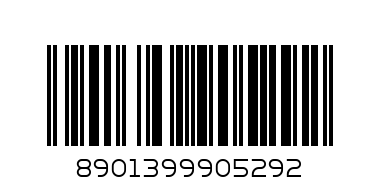 8901399905292